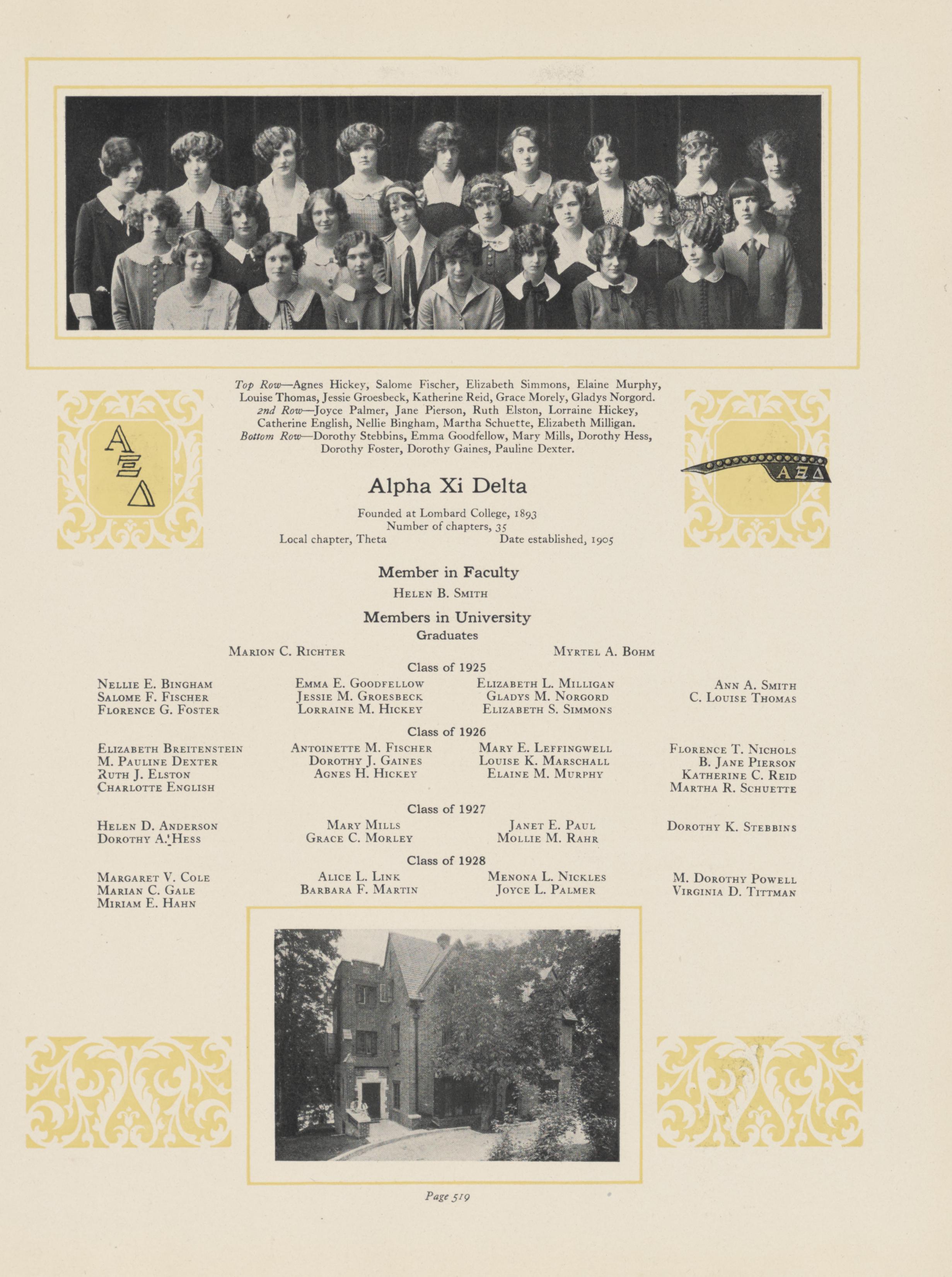 Top Row—Agnes Hickey, Salome Fischer, Elizabeth Simmons, Elaine Murphy, Louise Thomas, Jessie Groesbeck, Katherine Reid, Grace Morely, Gladys Norgord.
2nd Row—Joyce Palmer, Jane Pierson, Ruth Elston, Lorraine Hickey, Catherine English, Nellie Bingham, Martha Schuette, Elizabeth Milligan.
Bottom Row—Dorothy Stebbins, Emma Goodfellow, Mary Mills, Dorothy Hess, Dorothy Foster, Dorothy Gaines, Pauline Dexter.

ΑΞΔ

ΑΞΔ

Alpha Xi Delta

Founded at Lombard College, 1893
Number of chapters, 35
Local chapter, Theta
Date established, 1905

Member in Faculty
Helen B. Smith

Members in University
Graduates

Marion C. Richter
Myrtel A. Bohm

Class of 1925

Nellie E. Bingham
Salome F. Fischer
Florence G. Foster

Emma E. Goodfellow
Jessie M. Groesbeck
Lorraine M. Hickey

Elizabeth L. Milligan
Gladys M. Norgord
Elizabeth S. Simmons

Ann A. Smith
C. Louise Thomas

Class of 1926

Elizabeth Breitenstein
M. Pauline Dexter
Ruth J. Elston
Charlotte English

Antoinette M. Fischer
Dorothy J. Gaines
Agnes H. Hickey

Mary E. Leffingwell
Louise K. Marschall
Elaine M. Murphy

Florence T. Nichols
B. Jane Pierson
Katherine C. Reid
Martha R. Schuette

Class of 1927

Helen D. Anderson
Dorothy A. Hess

Mary Mills
Grace C. Morley

Janet E. Paul
Mollie M. Rahr

Dorothy K. Stebbins

Class of 1928

Margaret V. Cole
Marian C. Gale
Miriam E. Hahn

Alice L. Link
Barbara F. Martin

Menona L. Nickles
Joyce L. Palmer

M. Dorothy Powell
Virginia D. Tittman

Page 519